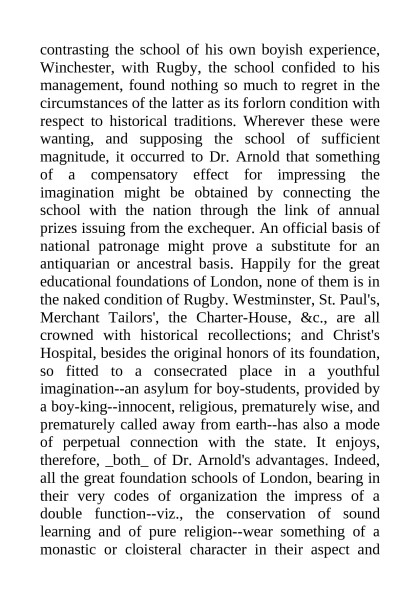 contrasting the school of his own boyish experience, Winchester, with Rugby, the school confided to his management, found nothing so much to regret in the circumstances of the latter as its forlorn condition with respect to historical traditions. Wherever these were wanting, and supposing the school of sufficient magnitude, it occurred to Dr. Arnold that something of a compensatory effect for impressing the imagination might be obtained by connecting the school with the nation through the link of annual prizes issuing from the exchequer. An official basis of national patronage might prove a substitute for an antiquarian or ancestral basis. Happily for the great educational foundations of London, none of them is in the naked condition of Rugby. Westminster, St. Paul's, Merchant Tailors', the Charter-House, &c., are all crowned with historical recollections; and Christ's Hospital, besides the original honors of its foundation, so fitted to a consecrated place in a youthful imagination--an asylum for boy-students, provided by a boy-king--innocent, religious, prematurely wise, and prematurely called away from earth--has also a mode of perpetual connection with the state. It enjoys, therefore, _both_ of Dr. Arnold's advantages. Indeed, all the great foundation schools of London, bearing in their very codes of organization the impress of a double function--viz., the conservation of sound learning and of pure religion--wear something of a monastic or cloisteral character in their aspect and